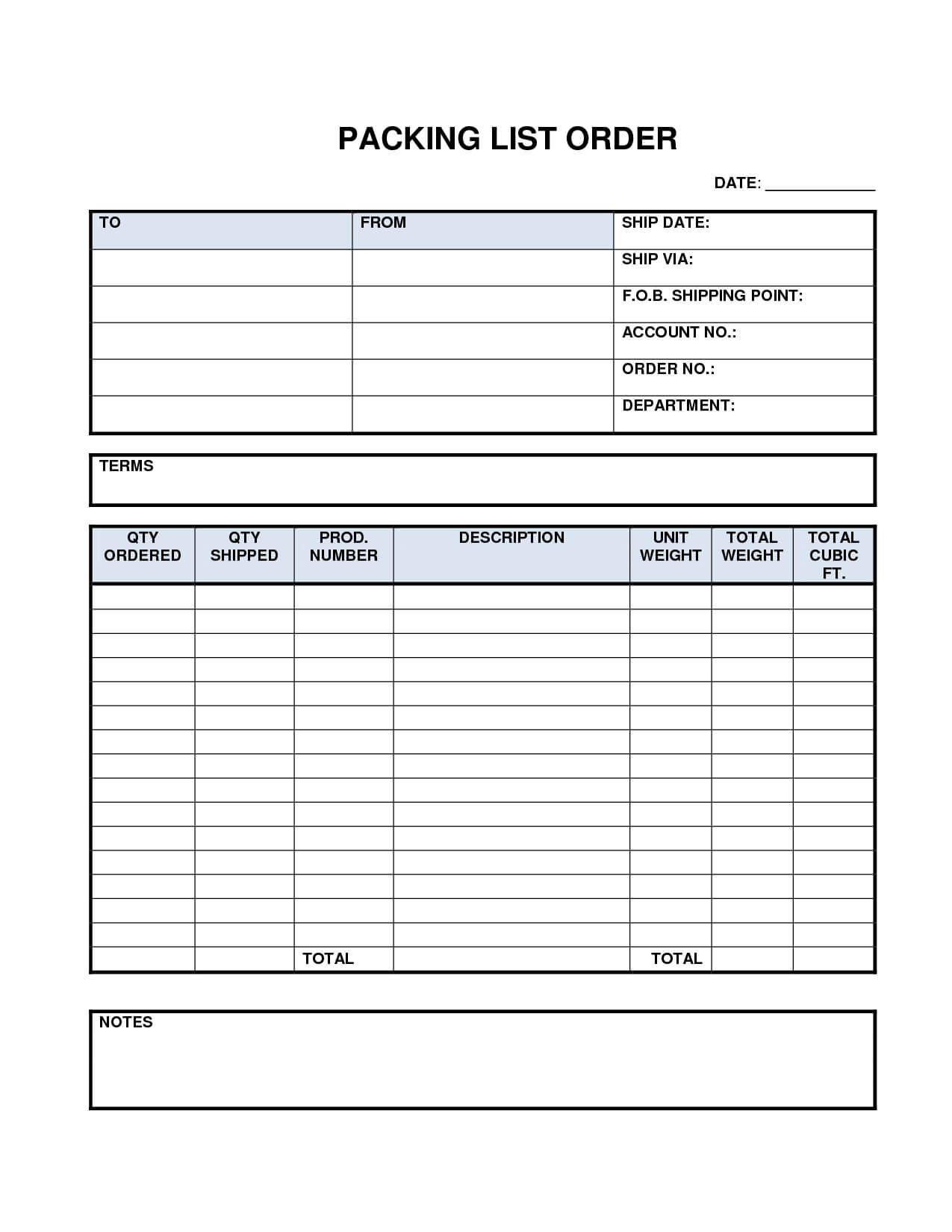 PACKING LIST ORDER

DATE: ____________

| TO | FROM | SHIP DATE: |
|---|---|---|
| | | SHIP VIA: |
| | | F.O.B. SHIPPING POINT: |
| | | ACCOUNT NO.: |
| | | ORDER NO.: |
| | | DEPARTMENT: |

TERMS

| QTY ORDERED | QTY SHIPPED | PROD. NUMBER | DESCRIPTION | UNIT WEIGHT | TOTAL WEIGHT | TOTAL CUBIC FT. |
|---|---|---|---|---|---|---|
| | | | | | | |
| | | | | | | |
| | | | | | | |
| | | | | | | |
| | | | | | | |
| | | | | | | |
| | | | | | | |
| | | | | | | |
| | | | | | | |
| | | | | | | |
| | | | | | | |
| | | | | | | |
| | | | | | | |
| | | | | | | |
| | | | | | | |
| | | TOTAL | | TOTAL | | |

NOTES